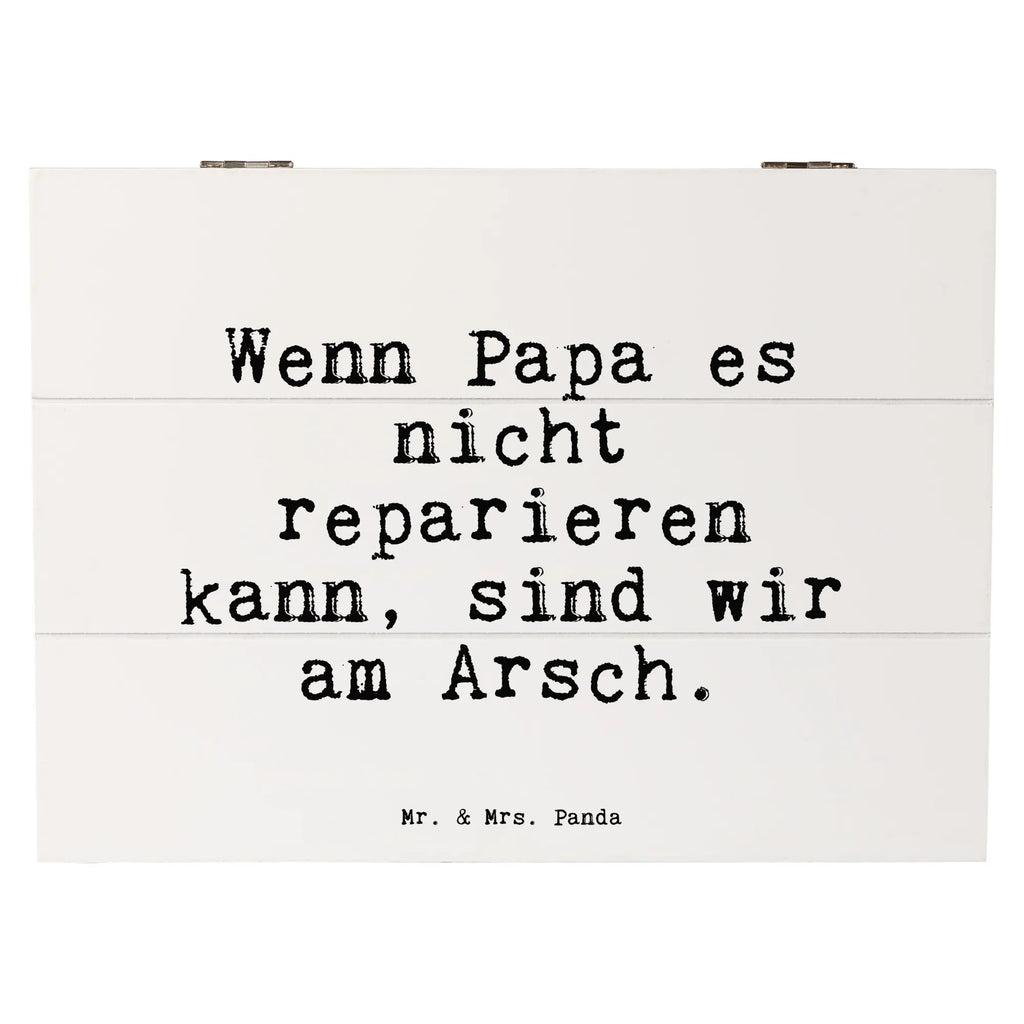 Wenn Papa es nicht reparieren kann, sind wir am Arsch.

Mr. & Mrs. Panda